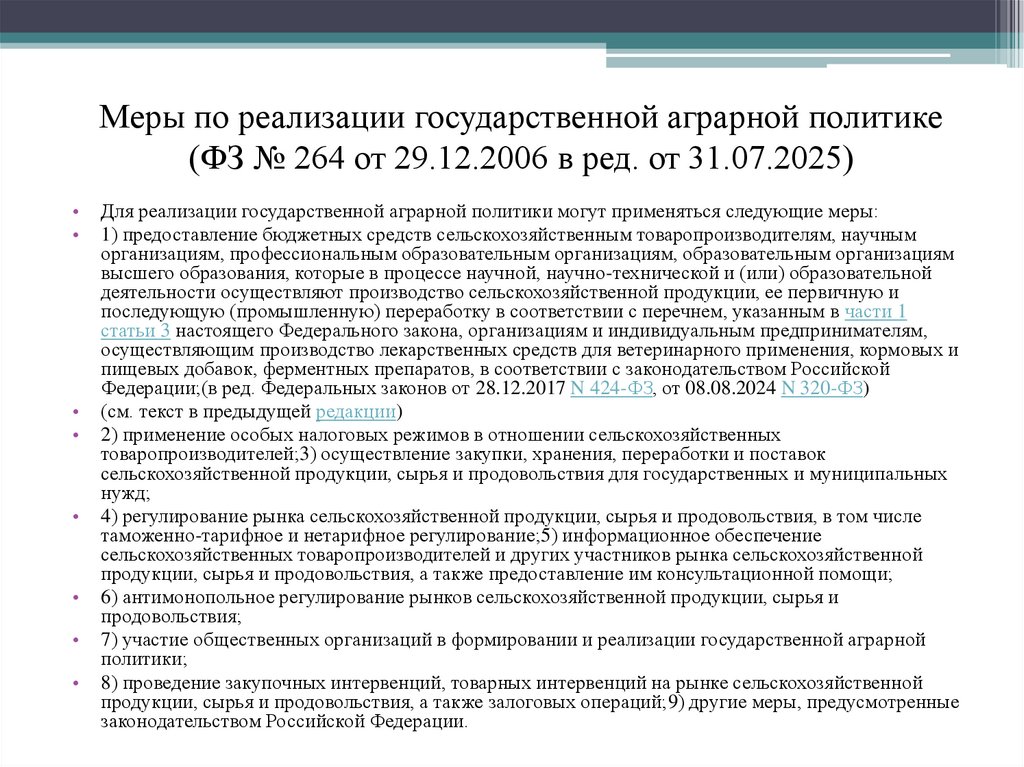 Меры по реализации государственной аграрной политике (ФЗ № 264 от 29.12.2006 в ред. от 31.07.2025)

• Для реализации государственной аграрной политики могут применяться следующие меры:

• 1) предоставление бюджетных средств сельскохозяйственным товаропроизводителям, научным организациям, профессиональным образовательным организациям, образовательным организациям высшего образования, которые в процессе научной, научно-технической и (или) образовательной деятельности осуществляют производство сельскохозяйственной продукции, ее первичную и последующую (промышленную) переработку в соответствии с перечнем, указанным в части 1 статьи 3 настоящего Федерального закона, организациям и индивидуальным предпринимателям, осуществляющим производство лекарственных средств для ветеринарного применения, кормовых и пищевых добавок, ферментных препаратов, в соответствии с законодательством Российской Федерации;(в ред. Федеральных законов от 28.12.2017 N 424-ФЗ, от 08.08.2024 N 320-ФЗ)

• (см. текст в предыдущей редакции)

• 2) применение особых налоговых режимов в отношении сельскохозяйственных товаропроизводителей;3) осуществление закупки, хранения, переработки и поставок сельскохозяйственной продукции, сырья и продовольствия для государственных и муниципальных нужд;

• 4) регулирование рынка сельскохозяйственной продукции, сырья и продовольствия, в том числе таможенно-тарифное и нетарифное регулирование;5) информационное обеспечение сельскохозяйственных товаропроизводителей и других участников рынка сельскохозяйственной продукции, сырья и продовольствия, а также предоставление им консультационной помощи;

• 6) антимонопольное регулирование рынков сельскохозяйственной продукции, сырья и продовольствия;

• 7) участие общественных организаций в формировании и реализации государственной аграрной политики;

• 8) проведение закупочных интервенций, товарных интервенций на рынке сельскохозяйственной продукции, сырья и продовольствия, а также залоговых операций;9) другие меры, предусмотренные законодательством Российской Федерации.